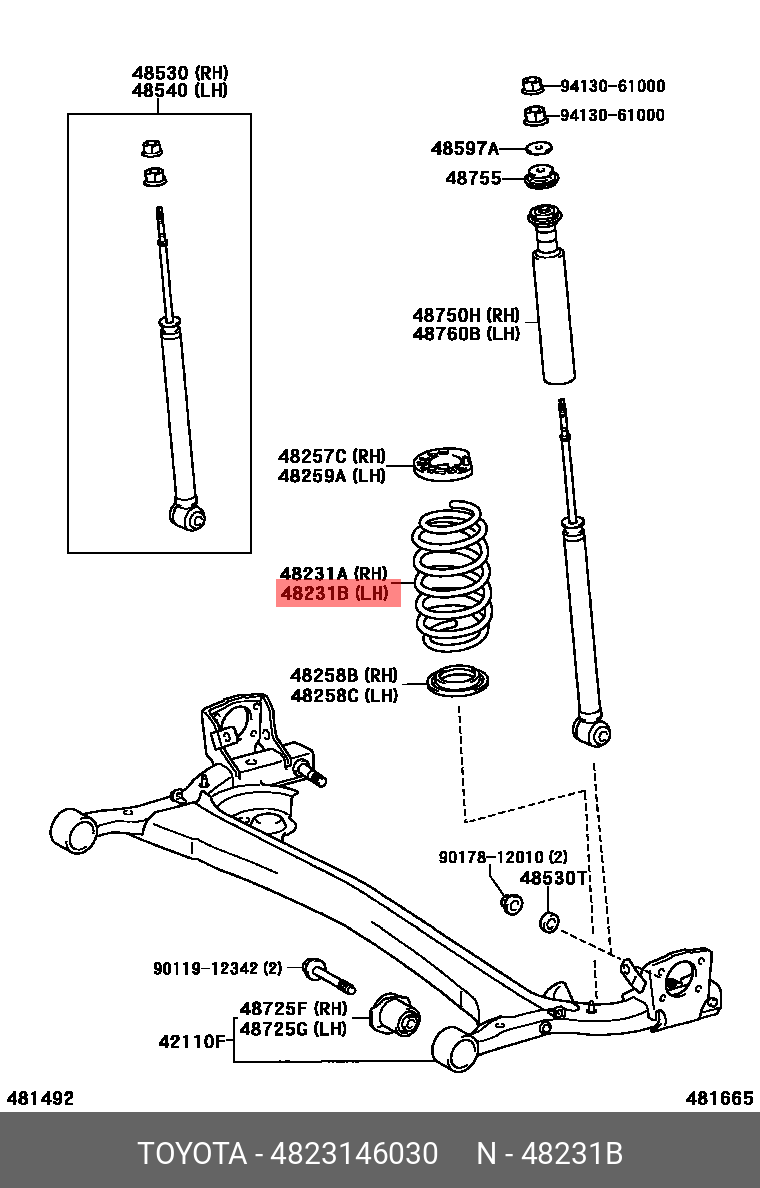 48530 (RH)
48540 (LH)

94130-61000
94130-61000
48597A
48755
48750H (RH)
48760B (LH)
48257C (RH)
48259A (LH)
48231A (RH)
48231B (LH)
48258B (RH)
48258C (LH)
90178-12010 (2)
48530T
90119-12342 (2)
48725F (RH)
48725G (LH)
42110F

481492
481665

TOYOTA - 4823146030 N - 48231B